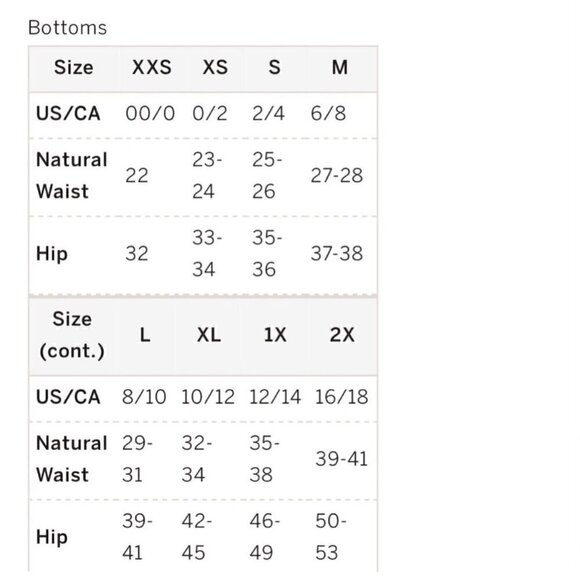 Bottoms

| Size | XXS | XS | S | M |
|---|---|---|---|---|
| US/CA | 00/0 | 0/2 | 2/4 | 6/8 |
| Natural Waist | 22 | 23-24 | 25-26 | 27-28 |
| Hip | 32 | 33-34 | 35-36 | 37-38 |

| Size (cont.) | L | XL | 1X | 2X |
|---|---|---|---|---|
| US/CA | 8/10 | 10/12 | 12/14 | 16/18 |
| Natural Waist | 29-31 | 32-34 | 35-38 | 39-41 |
| Hip | 39-41 | 42-45 | 46-49 | 50-53 |